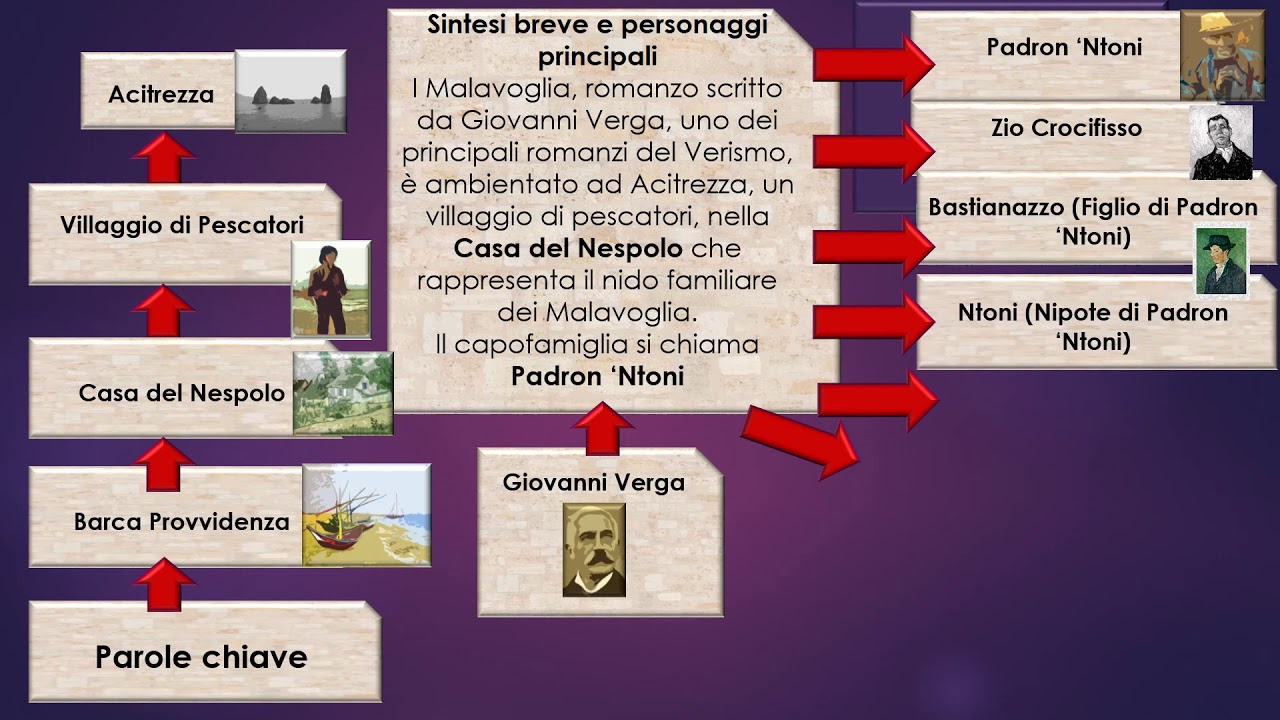 Acitrezza

Villaggio di Pescatori

Casa del Nespolo

Barca Provvidenza

Parole chiave

Sintesi breve e personaggi principali

I Malavoglia, romanzo scritto da Giovanni Verga, uno dei principali romanzi del Verismo, è ambientato ad Acitrezza, un villaggio di pescatori, nella Casa del Nespolo che rappresenta il nido familiare dei Malavoglia. Il capofamiglia si chiama Padron 'Ntoni

Giovanni Verga

Padron 'Ntoni

Zio Crocifisso

Bastianazzo (Figlio di Padron 'Ntoni)

Ntoni (Nipote di Padron 'Ntoni)